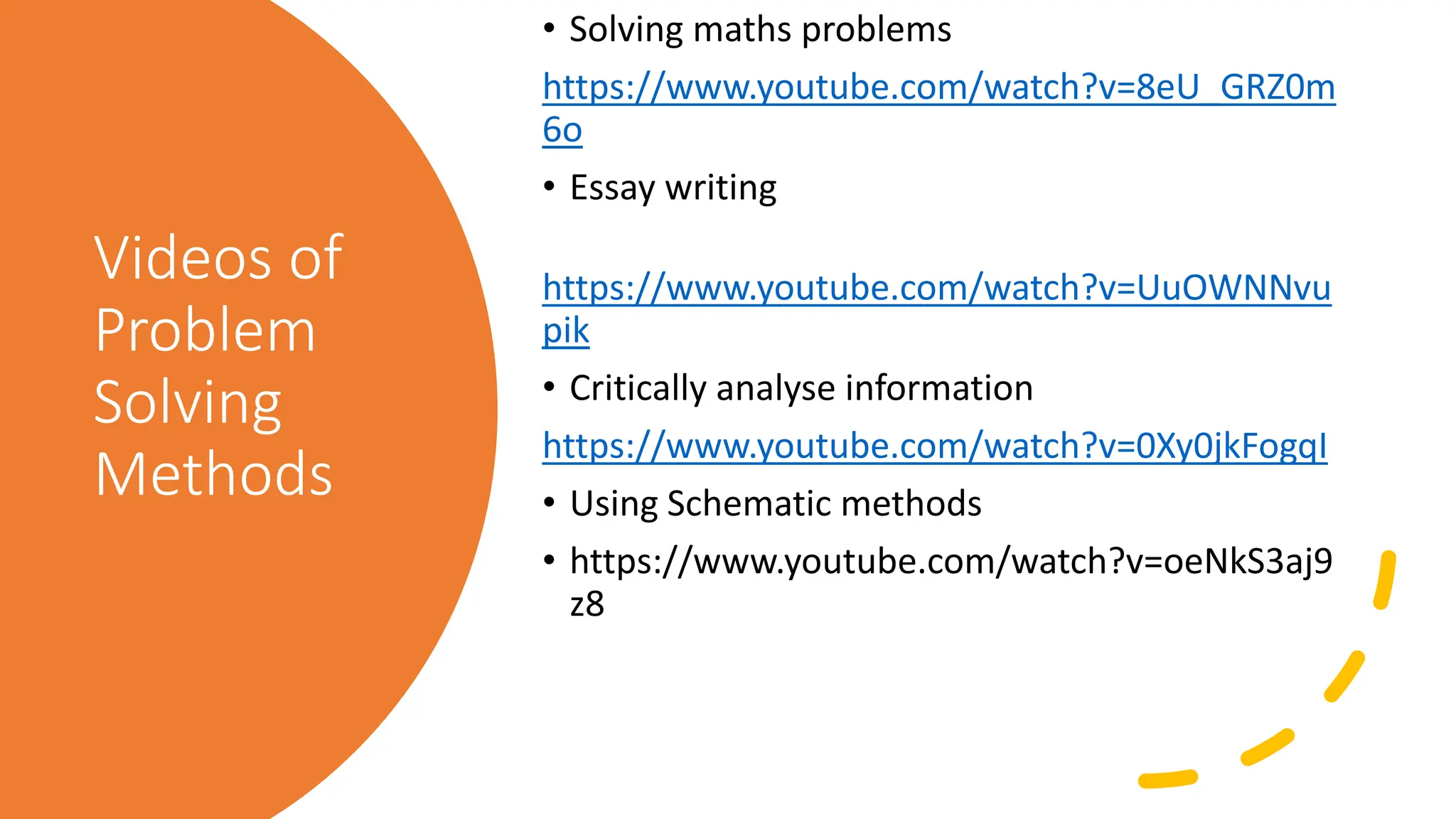 Videos of Problem Solving Methods

• Solving maths problems

https://www.youtube.com/watch?v=8eU_GRZ0m6o

• Essay writing

https://www.youtube.com/watch?v=UuOWNNvupik

• Critically analyse information

https://www.youtube.com/watch?v=0Xy0jkFogqI

• Using Schematic methods

• https://www.youtube.com/watch?v=oeNkS3aj9z8